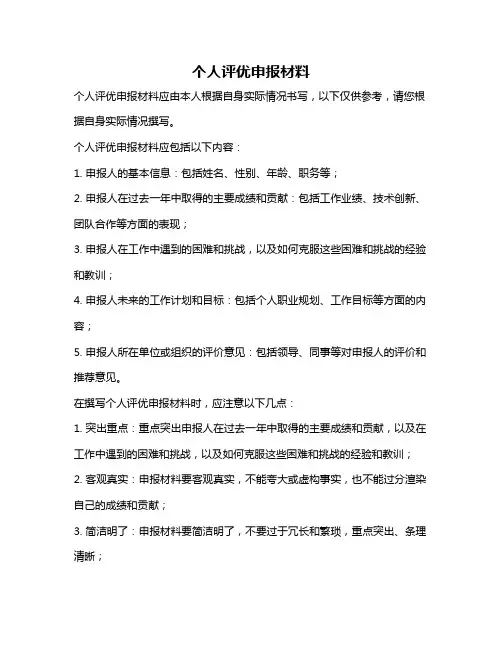 个人评优申报材料

个人评优申报材料应由本人根据自身实际情况书写，以下仅供参考，请您根据自身实际情况撰写。

个人评优申报材料应包括以下内容：

1. 申报人的基本信息：包括姓名、性别、年龄、职务等；

2. 申报人在过去一年中取得的主要成绩和贡献：包括工作业绩、技术创新、团队合作等方面的表现；

3. 申报人在工作中遇到的困难和挑战，以及如何克服这些困难和挑战的经验和教训；

4. 申报人未来的工作计划和目标：包括个人职业规划、工作目标等方面的内容；

5. 申报人所在单位或组织的评价意见：包括领导、同事等对申报人的评价和推荐意见。

在撰写个人评优申报材料时，应注意以下几点：

1. 突出重点：重点突出申报人在过去一年中取得的主要成绩和贡献，以及在工作中遇到的困难和挑战，以及如何克服这些困难和挑战的经验和教训；

2. 客观真实：申报材料要客观真实，不能夸大或虚构事实，也不能过分渲染自己的成绩和贡献；

3. 简洁明了：申报材料要简洁明了，不要过于冗长和繁琐，重点突出、条理清晰；